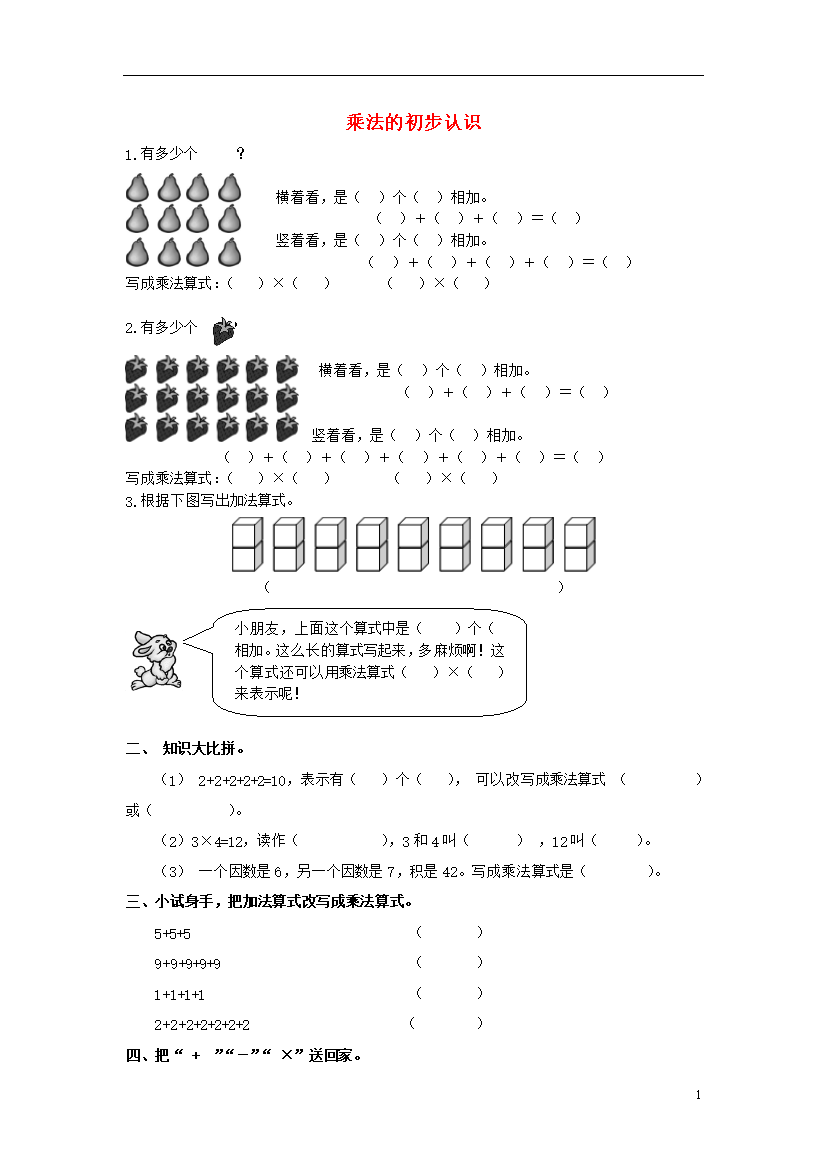 乘法的初步认识

1.有多少个 ？

横着看，是（ ）个（ ）相加。

（ ）+（ ）+（ ）=（ ）

竖着看，是（ ）个（ ）相加。

（ ）+（ ）+（ ）+（ ）=（ ）

写成乘法算式：（ ）×（ ） （ ）×（ ）

2.有多少个

横着看，是（ ）个（ ）相加。

（ ）+（ ）+（ ）=（ ）

竖着看，是（ ）个（ ）相加。

（ ）+（ ）+（ ）+（ ）+（ ）+（ ）=（ ）

写成乘法算式：（ ）×（ ） （ ）×（ ）

3.根据下图写出加法算式。

（ ）

小朋友，上面这个算式中是（ ）个（ 相加。这么长的算式写起来，多麻烦啊！这个算式还可以用乘法算式（ ）×（ ）来表示呢！

二、 知识大比拼。

（1） 2+2+2+2+2=10，表示有（ ）个（ ）， 可以改写成乘法算式 （ ）或（ ）。

（2）3×4=12，读作（ ），3和4叫（ ），12叫（ ）。

（3） 一个因数是6，另一个因数是7，积是42。写成乘法算式是（ ）。

三、小试身手，把加法算式改写成乘法算式。

5+5+5 （ ）

9+9+9+9+9 （ ）

1+1+1+1 （ ）

2+2+2+2+2+2+2 （ ）

四、把“ + ”“－”“ ×”送回家。

1